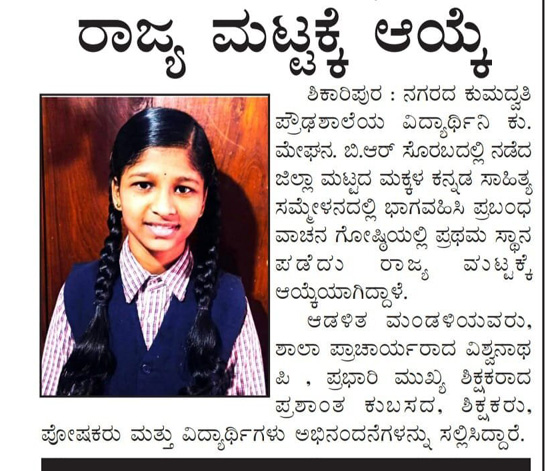 ರಾಜ್ಯ ಮಟ್ಟಕ್ಕೆ ಆಯ್ಕೆ

ಶಿಕಾರಿಪುರ : ನಗರದ ಕುಮದ್ವತಿ ಪ್ರೌಢಶಾಲೆಯ ವಿದ್ಯಾರ್ಥಿನಿ ಕು. ಮೇಘನ. ಬಿ.ಆರ್ ಸೊರಬದಲ್ಲಿ ನಡೆದ ಜಿಲ್ಲಾ ಮಟ್ಟದ ಮಕ್ಕಳ ಕನ್ನಡ ಸಾಹಿತ್ಯ ಸಮ್ಮೇಳನದಲ್ಲಿ ಭಾಗವಹಿಸಿ ಪ್ರಬಂಧ ವಾಚನ ಗೋಷ್ಠಿಯಲ್ಲಿ ಪ್ರಥಮ ಸ್ಥಾನ ಪಡೆದು ರಾಜ್ಯ ಮಟ್ಟಕ್ಕೆ ಆಯ್ಕೆಯಾಗಿದ್ದಾಳೆ.

ಆಡಳಿತ ಮಂಡಳಿಯವರು, ಶಾಲಾ ಪ್ರಾಚಾರ್ಯರಾದ ವಿಶ್ವನಾಥ ಪಿ , ಪ್ರಭಾರಿ ಮುಖ್ಯ ಶಿಕ್ಷಕರಾದ ಪ್ರಶಾಂತ ಕುಬಸದ, ಶಿಕ್ಷಕರು, ಪೋಷಕರು ಮತ್ತು ವಿದ್ಯಾರ್ಥಿಗಳು ಅಭಿನಂದನೆಗಳನ್ನು ಸಲ್ಲಿಸಿದ್ದಾರೆ.